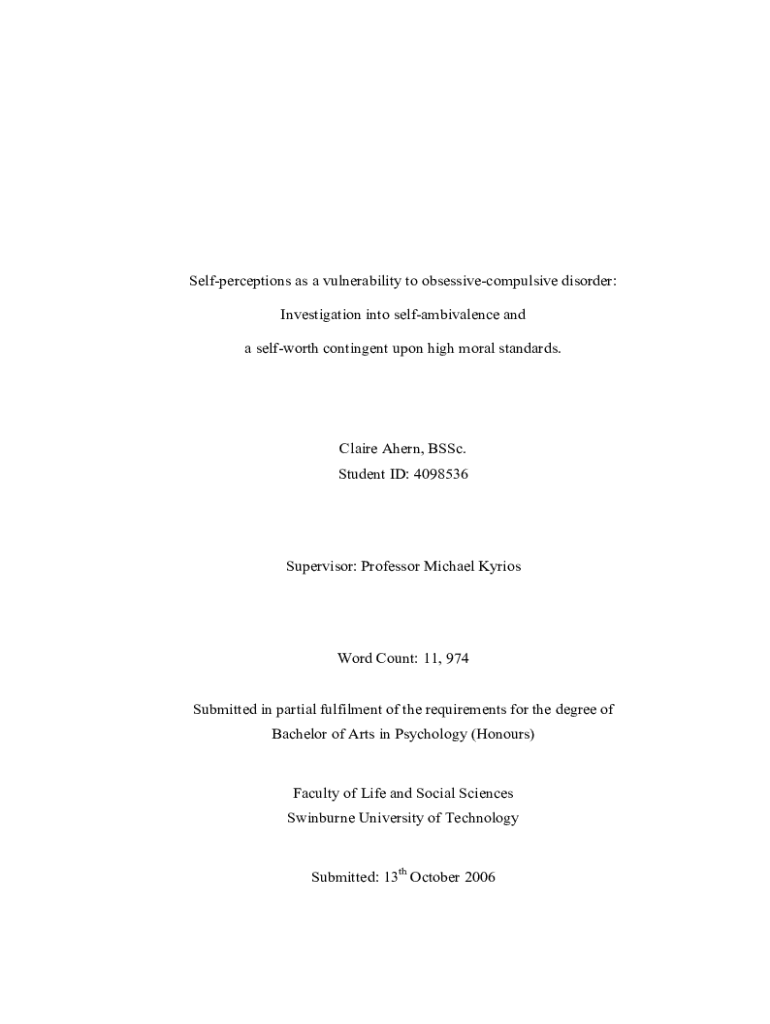 Self-perceptions as a vulnerability to obsessive-compulsive disorder:

Investigation into self-ambivalence and

a self-worth contingent upon high moral standards.

Claire Ahern, BSSc.
Student ID: 4098536

Supervisor: Professor Michael Kyrios

Word Count: 11, 974

Submitted in partial fulfilment of the requirements for the degree of
Bachelor of Arts in Psychology (Honours)

Faculty of Life and Social Sciences
Swinburne University of Technology

Submitted: 13$^{th}$ October 2006